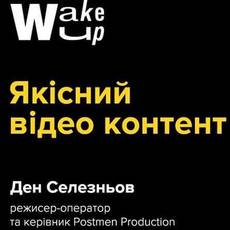 Wake Up

Якісний відео контент

Ден Селезньов

режисер-оператор та керівник Postmen Production